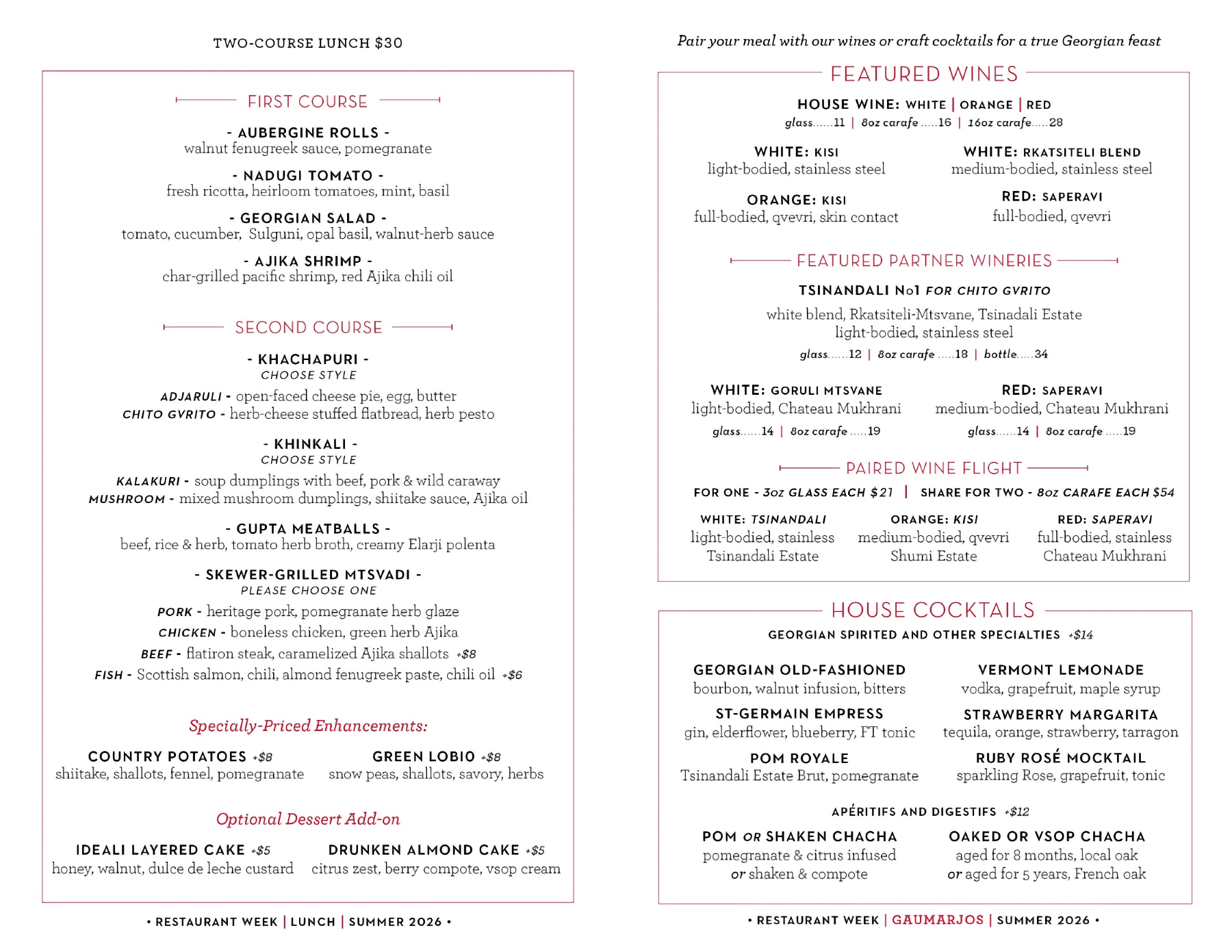 TWO-COURSE LUNCH $30

FIRST COURSE

- AUBERGINE ROLLS -
walnut fenugreek sauce, pomegranate

- NADUGI TOMATO -
fresh ricotta, heirloom tomatoes, mint, basil

- GEORGIAN SALAD -
tomato, cucumber, Sulguni, opal basil, walnut-herb sauce

- AJIKA SHRIMP -
char-grilled pacific shrimp, red Ajika chili oil

SECOND COURSE

- KHACHAPURI -
CHOOSE STYLE
ADJARULI - open-faced cheese pie, egg, butter
CHITO GVRITO - herb-cheese stuffed flatbread, herb pesto

- KHINKALI -
CHOOSE STYLE
KALAKURI - soup dumplings with beef, pork & wild caraway
MUSHROOM - mixed mushroom dumplings, shiitake sauce, Ajika oil

- GUPTA MEATBALLS -
beef, rice & herb, tomato herb broth, creamy Elarji polenta

- SKEWER-GRILLED MTSVADI -
PLEASE CHOOSE ONE
PORK - heritage pork, pomegranate herb glaze
CHICKEN - boneless chicken, green herb Ajika
BEEF - flatiron steak, caramelized Ajika shallots +$8
FISH - Scottish salmon, chili, almond fenugreek paste, chili oil +$6

Specially-Priced Enhancements:

COUNTRY POTATOES +$8
shiitake, shallots, fennel, pomegranate

GREEN LOBIO +$8
snow peas, shallots, savory, herbs

Optional Dessert Add-on

IDEALI LAYERED CAKE +$5
honey, walnut, dulce de leche custard

DRUNKEN ALMOND CAKE +$5
citrus zest, berry compote, vsop cream

• RESTAURANT WEEK | LUNCH | SUMMER 2026 •

Pair your meal with our wines or craft cocktails for a true Georgian feast

FEATURED WINES

HOUSE WINE: WHITE | ORANGE | RED
glass......11 | 8oz carafe .....16 | 16oz carafe.....28

WHITE: KISI
light-bodied, stainless steel

WHITE: RKATSITELI BLEND
medium-bodied, stainless steel

ORANGE: KISI
full-bodied, qvevri, skin contact

RED: SAPERAVI
full-bodied, qvevri

FEATURED PARTNER WINERIES

TSINANDALI No1 FOR CHITO GVRITO
white blend, Rkatsiteli-Mtsvane, Tsinadali Estate
light-bodied, stainless steel
glass......12 | 8oz carafe .....18 | bottle.....34

WHITE: GORULI MTSVANE
light-bodied, Chateau Mukhrani
glass......14 | 8oz carafe .....19

RED: SAPERAVI
medium-bodied, Chateau Mukhrani
glass......14 | 8oz carafe .....19

PAIRED WINE FLIGHT

FOR ONE - 3oz GLASS EACH $21 | SHARE FOR TWO - 8oz CARAFE EACH $54

WHITE: TSINANDALI
light-bodied, stainless
Tsinandali Estate

ORANGE: KISI
medium-bodied, qvevri
Shumi Estate

RED: SAPERAVI
full-bodied, stainless
Chateau Mukhrani

HOUSE COCKTAILS

GEORGIAN SPIRITED AND OTHER SPECIALTIES +$14

GEORGIAN OLD-FASHIONED
bourbon, walnut infusion, bitters

VERMONT LEMONADE
vodka, grapefruit, maple syrup

ST-GERMAIN EMPRESS
gin, elderflower, blueberry, FT tonic

STRAWBERRY MARGARITA
tequila, orange, strawberry, tarragon

POM ROYALE
Tsinandali Estate Brut, pomegranate

RUBY ROSÉ MOCKTAIL
sparkling Rose, grapefruit, tonic

APÉRITIFS AND DIGESTIFS +$12

POM OR SHAKEN CHACHA
pomegranate & citrus infused
or shaken & compote

OAKED OR VSOP CHACHA
aged for 8 months, local oak
or aged for 5 years, French oak

• RESTAURANT WEEK | GAUMARJOS | SUMMER 2026 •